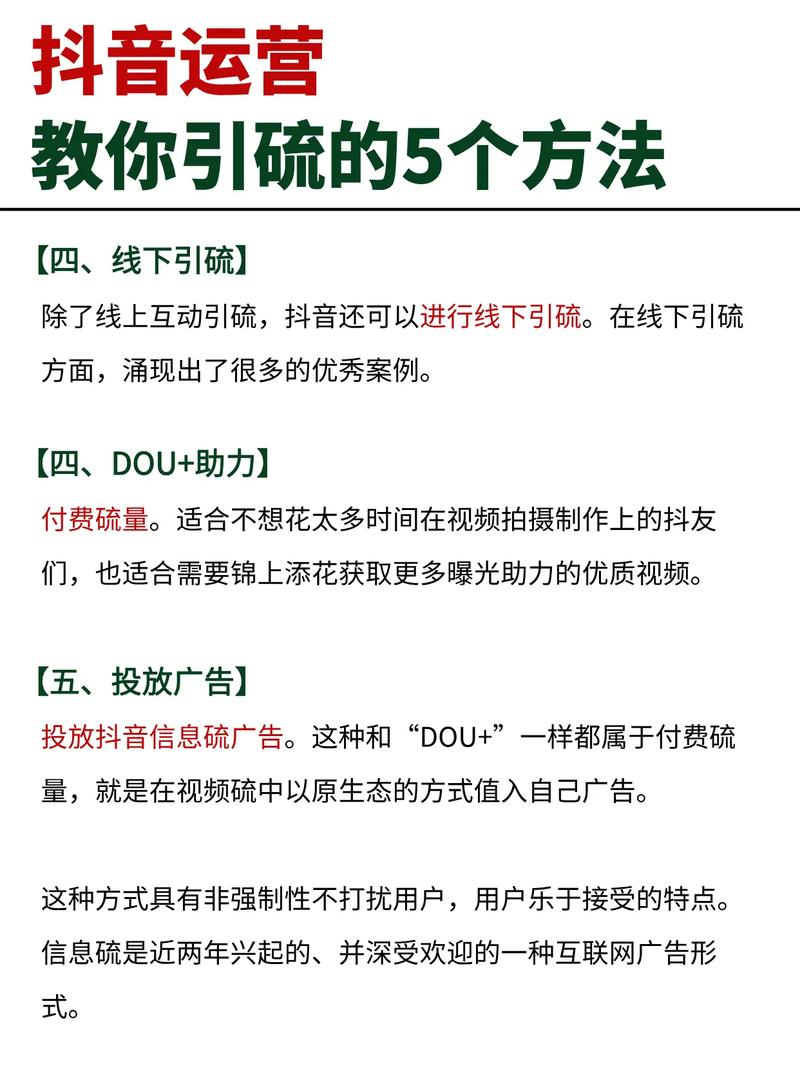 抖音运营
教你引硫的5个方法

【四、线下引硫】
除了线上互动引硫，抖音还可以进行线下引硫。在线下引硫方面，涌现出了很多的优秀案例。

【四、DOU+助力】
付费硫量。适合不想花太多时间在视频拍摄制作上的抖友们，也适合需要锦上添花获取更多曝光助力的优质视频。

【五、投放广告】
投放抖音信息硫广告。这种和“DOU+”一样都属于付费硫量，就是在视频硫中以原生态的方式值入自己广告。

这种方式具有非强制性不打扰用户，用户乐于接受的特点。信息硫是近两年兴起的、并深受欢迎的一种互联网广告形式。